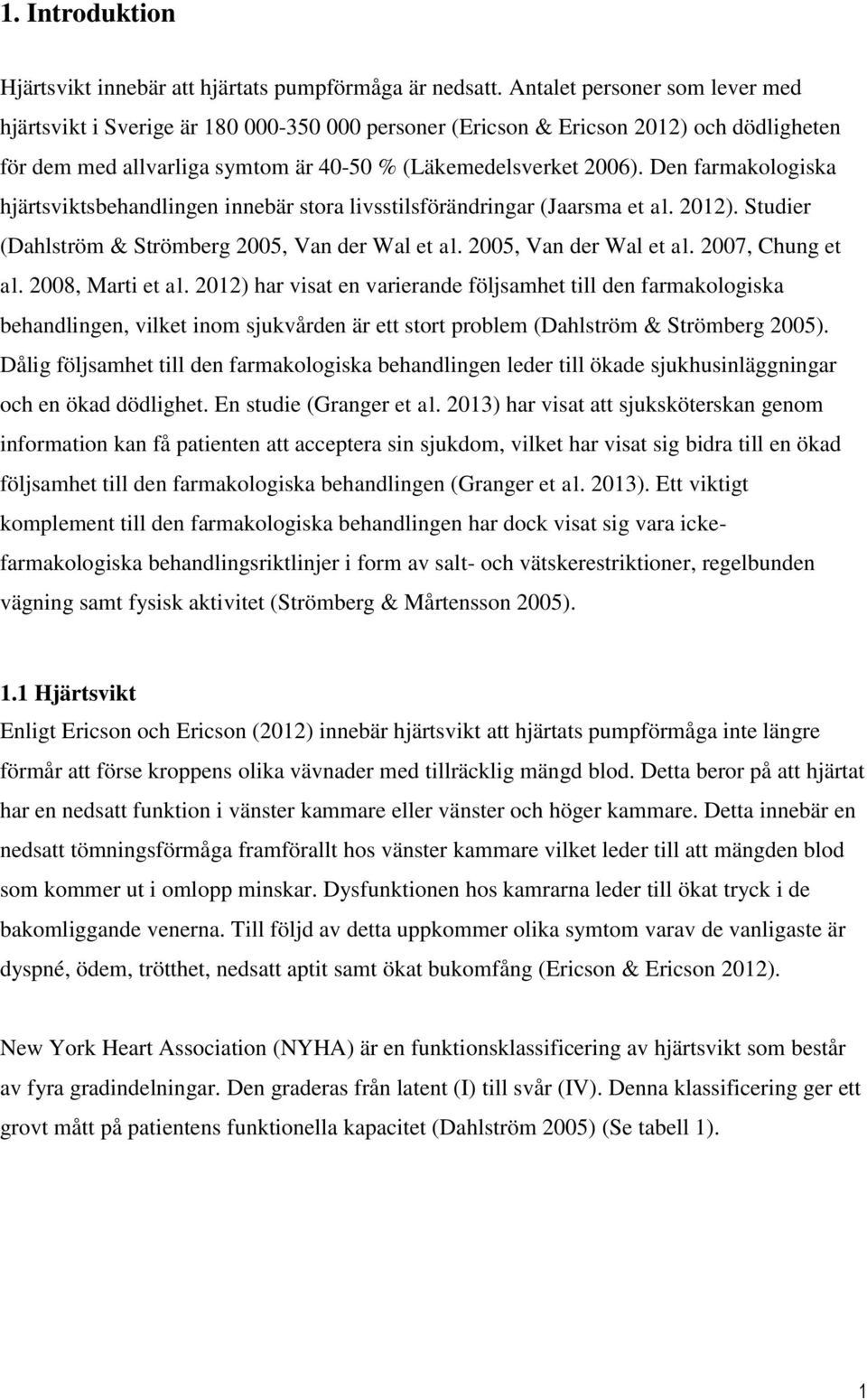 1. Introduktion

Hjärtsvikt innebär att hjärtats pumpförmåga är nedsatt. Antalet personer som lever med hjärtsvikt i Sverige är 180 000-350 000 personer (Ericson & Ericson 2012) och dödligheten för dem med allvarliga symtom är 40-50 % (Läkemedelsverket 2006). Den farmakologiska hjärtsviktsbehandlingen innebär stora livsstilsförändringar (Jaarsma et al. 2012). Studier (Dahlström & Strömberg 2005, Van der Wal et al. 2005, Van der Wal et al. 2007, Chung et al. 2008, Marti et al. 2012) har visat en varierande följsamhet till den farmakologiska behandlingen, vilket inom sjukvården är ett stort problem (Dahlström & Strömberg 2005). Dålig följsamhet till den farmakologiska behandlingen leder till ökade sjukhusinläggningar och en ökad dödlighet. En studie (Granger et al. 2013) har visat att sjuksköterskan genom information kan få patienten att acceptera sin sjukdom, vilket har visat sig bidra till en ökad följsamhet till den farmakologiska behandlingen (Granger et al. 2013). Ett viktigt komplement till den farmakologiska behandlingen har dock visat sig vara icke-farmakologiska behandlingsriktlinjer i form av salt- och vätskerestriktioner, regelbunden vägning samt fysisk aktivitet (Strömberg & Mårtensson 2005).

1.1 Hjärtsvikt
Enligt Ericson och Ericson (2012) innebär hjärtsvikt att hjärtats pumpförmåga inte längre förmår att förse kroppens olika vävnader med tillräcklig mängd blod. Detta beror på att hjärtat har en nedsatt funktion i vänster kammare eller vänster och höger kammare. Detta innebär en nedsatt tömningsförmåga framförallt hos vänster kammare vilket leder till att mängden blod som kommer ut i omlopp minskar. Dysfunktionen hos kamrarna leder till ökat tryck i de bakomliggande venerna. Till följd av detta uppkommer olika symtom varav de vanligaste är dyspné, ödem, trötthet, nedsatt aptit samt ökat bukomfång (Ericson & Ericson 2012).

New York Heart Association (NYHA) är en funktionsklassificering av hjärtsvikt som består av fyra gradindelningar. Den graderas från latent (I) till svår (IV). Denna klassificering ger ett grovt mått på patientens funktionella kapacitet (Dahlström 2005) (Se tabell 1).

1